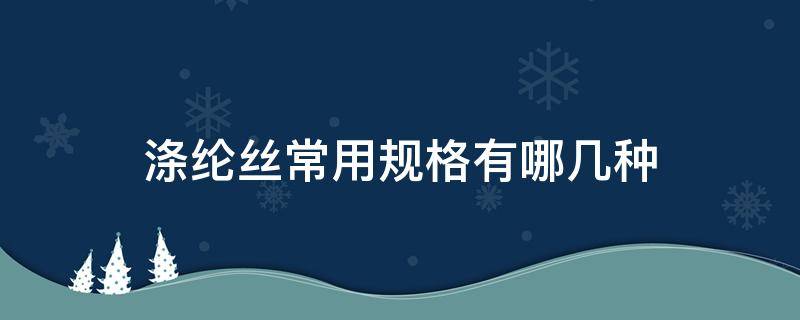 涤纶丝常用规格有哪几种